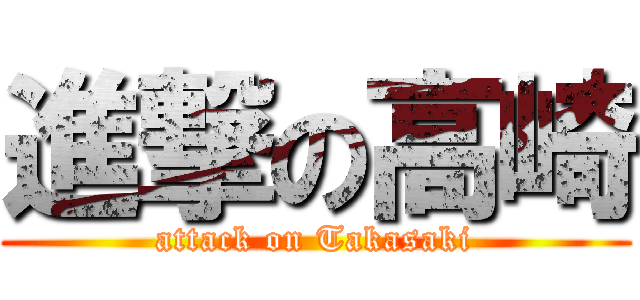 進撃の高崎
attack on Takasaki